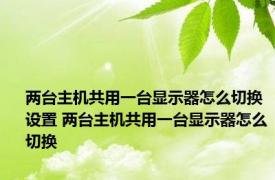 两台主机共用一台显示器怎么切换设置 两台主机共用一台显示器怎么切换